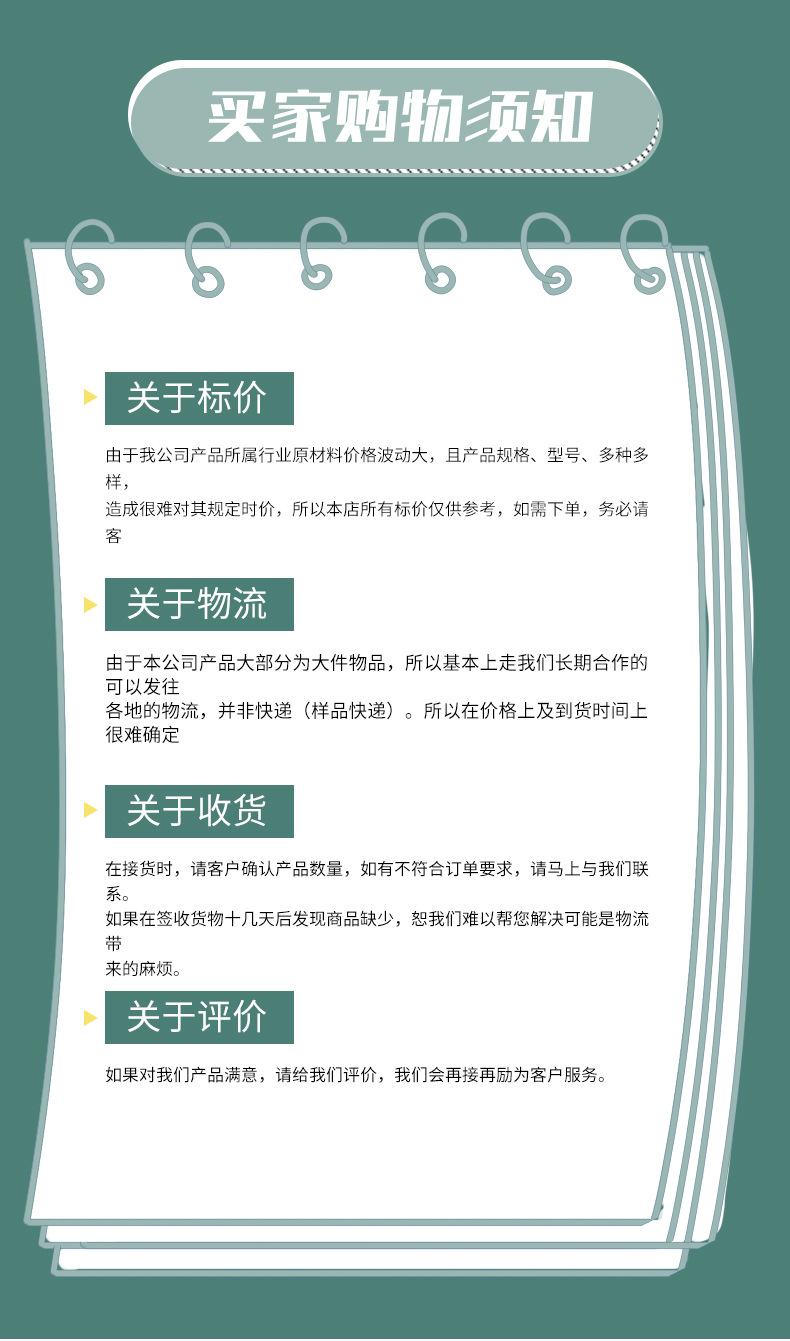 买家购物须知

关于标价

由于我公司产品所属行业原材料价格波动大，且产品规格、型号、多种多样，
造成很难对其规定时价，所以本店所有标价仅供参考，如需下单，务必请客

关于物流

由于本公司产品大部分为大件物品，所以基本上走我们长期合作的可以发往
各地的物流，并非快递（样品快递）。所以在价格上及到货时间上很难确定

关于收货

在接货时，请客户确认产品数量，如有不符合订单要求，请马上与我们联系。
如果在签收货物十几天后发现商品缺少，恕我们难以帮您解决可能是物流带
来的麻烦。

关于评价

如果对我们产品满意，请给我们评价，我们会再接再励为客户服务。